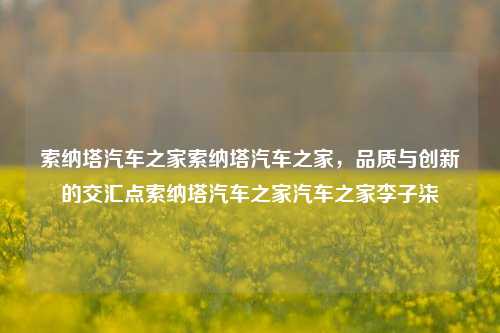 索纳塔汽车之家索纳塔汽车之家，品质与创新的交汇点索纳塔汽车之家汽车之家李子柒